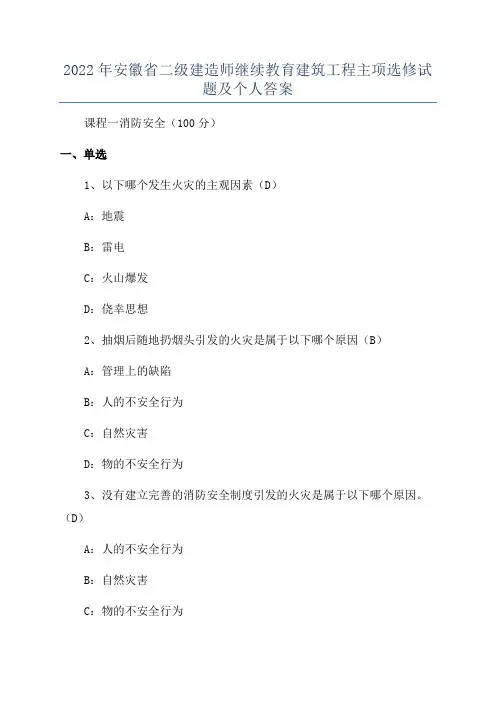 2022年安徽省二级建造师继续教育建筑工程主项选修试题及个人答案

课程一消防安全（100分）

一、单选

1、以下哪个发生火灾的主观因素（D）

A：地震

B：雷电

C：火山爆发

D：侥幸思想

2、抽烟后随地扔烟头引发的火灾是属于以下哪个原因（B）

A：管理上的缺陷

B：人的不安全行为

C：自然灾害

D：物的不安全行为

3、没有建立完善的消防安全制度引发的火灾是属于以下哪个原因。（D）

A：人的不安全行为

B：自然灾害

C：物的不安全行为